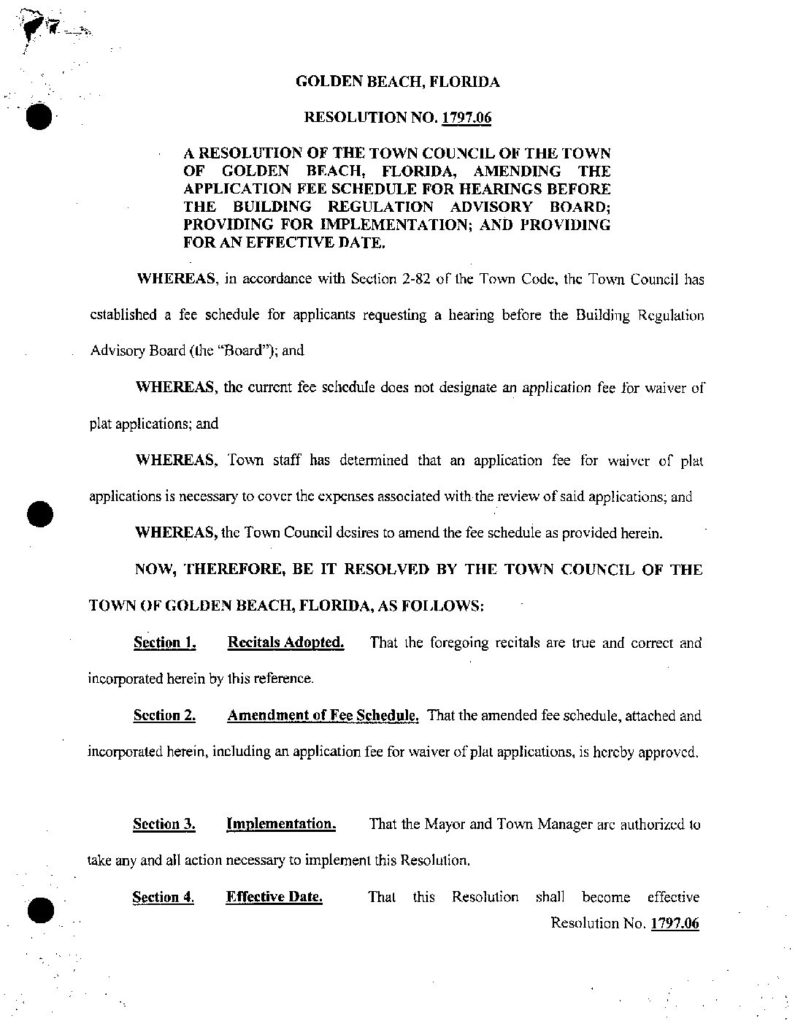 GOLDEN BEACH, FLORIDA

RESOLUTION NO. 1797.06

A RESOLUTION OF THE TOWN COUNCIL OF THE TOWN OF GOLDEN BEACH, FLORIDA, AMENDING THE APPLICATION FEE SCHEDULE FOR HEARINGS BEFORE THE BUILDING REGULATION ADVISORY BOARD; PROVIDING FOR IMPLEMENTATION; AND PROVIDING FOR AN EFFECTIVE DATE.

WHEREAS, in accordance with Section 2-82 of the Town Code, the Town Council has established a fee schedule for applicants requesting a hearing before the Building Regulation Advisory Board (the "Board"); and

WHEREAS, the current fee schedule does not designate an application fee for waiver of plat applications; and

WHEREAS, Town staff has determined that an application fee for waiver of plat applications is necessary to cover the expenses associated with the review of said applications; and

WHEREAS, the Town Council desires to amend the fee schedule as provided herein.

NOW, THEREFORE, BE IT RESOLVED BY THE TOWN COUNCIL OF THE TOWN OF GOLDEN BEACH, FLORIDA, AS FOLLOWS:

Section 1. Recitals Adopted. That the foregoing recitals are true and correct and incorporated herein by this reference.

Section 2. Amendment of Fee Schedule. That the amended fee schedule, attached and incorporated herein, including an application fee for waiver of plat applications, is hereby approved.

Section 3. Implementation. That the Mayor and Town Manager are authorized to take any and all action necessary to implement this Resolution.

Section 4. Effective Date. That this Resolution shall become effective

Resolution No. 1797.06